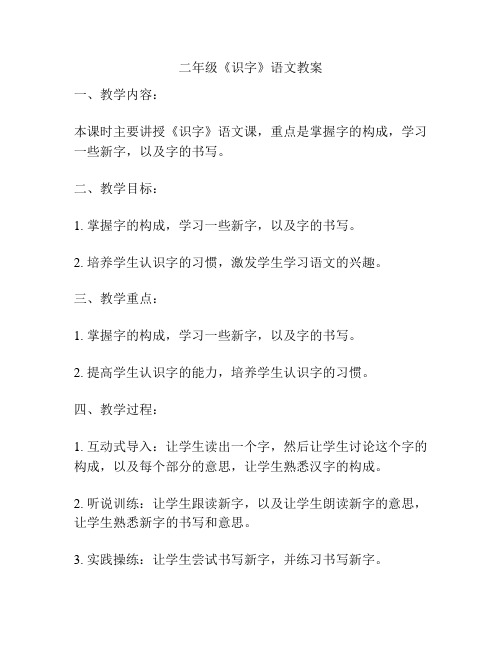 二年级《识字》语文教案

一、教学内容：

本课时主要讲授《识字》语文课，重点是掌握字的构成，学习一些新字，以及字的书写。

二、教学目标：

1. 掌握字的构成，学习一些新字，以及字的书写。

2. 培养学生认识字的习惯，激发学生学习语文的兴趣。

三、教学重点：

1. 掌握字的构成，学习一些新字，以及字的书写。

2. 提高学生认识字的能力，培养学生认识字的习惯。

四、教学过程：

1. 互动式导入：让学生读出一个字，然后让学生讨论这个字的构成，以及每个部分的意思，让学生熟悉汉字的构成。

2. 听说训练：让学生跟读新字，以及让学生朗读新字的意思，让学生熟悉新字的书写和意思。

3. 实践操练：让学生尝试书写新字，并练习书写新字。